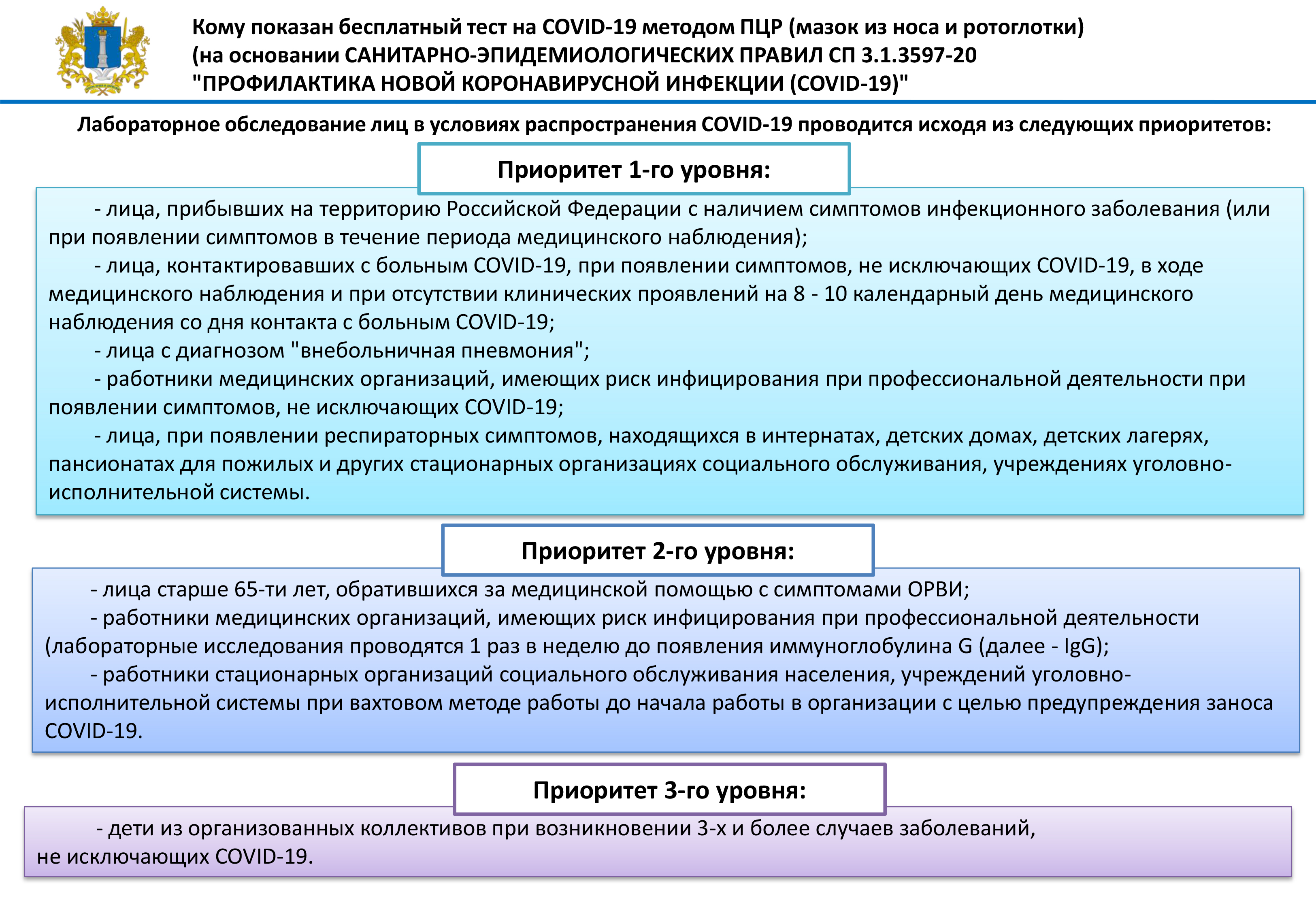 Кому показан бесплатный тест на COVID-19 методом ПЦР (мазок из носа и ротоглотки)
(на основании САНИТАРНО-ЭПИДЕМИОЛОГИЧЕСКИХ ПРАВИЛ СП 3.1.3597-20
"ПРОФИЛАКТИКА НОВОЙ КОРОНАВИРУСНОЙ ИНФЕКЦИИ (COVID-19)"

Лабораторное обследование лиц в условиях распространения COVID-19 проводится исходя из следующих приоритетов:

Приоритет 1-го уровня:

- лица, прибывших на территорию Российской Федерации с наличием симптомов инфекционного заболевания (или при появлении симптомов в течение периода медицинского наблюдения);
- лица, контактировавших с больным COVID-19, при появлении симптомов, не исключающих COVID-19, в ходе медицинского наблюдения и при отсутствии клинических проявлений на 8 - 10 календарный день медицинского наблюдения со дня контакта с больным COVID-19;
- лица с диагнозом "внебольничная пневмония";
- работники медицинских организаций, имеющих риск инфицирования при профессиональной деятельности при появлении симптомов, не исключающих COVID-19;
- лица, при появлении респираторных симптомов, находящихся в интернатах, детских домах, детских лагерях, пансионатах для пожилых и других стационарных организациях социального обслуживания, учреждениях уголовно-исполнительной системы.

Приоритет 2-го уровня:

- лица старше 65-ти лет, обратившихся за медицинской помощью с симптомами ОРВИ;
- работники медицинских организаций, имеющих риск инфицирования при профессиональной деятельности (лабораторные исследования проводятся 1 раз в неделю до появления иммуноглобулина G (далее - IgG);
- работники стационарных организаций социального обслуживания населения, учреждений уголовно-исполнительной системы при вахтовом методе работы до начала работы в организации с целью предупреждения заноса COVID-19.

Приоритет 3-го уровня:

- дети из организованных коллективов при возникновении 3-х и более случаев заболеваний, не исключающих COVID-19.